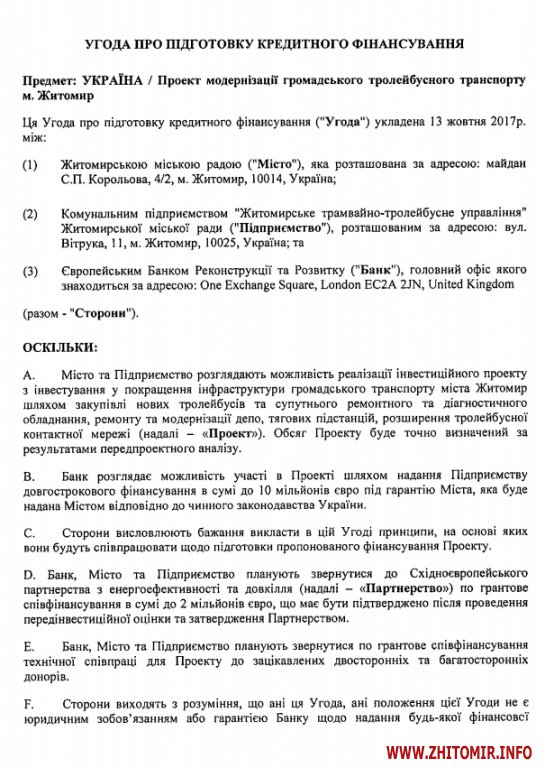 УГОДА ПРО ПІДГОТОВКУ КРЕДИТНОГО ФІНАНСУВАННЯ

Предмет: УКРАЇНА / Проект модернізації громадського тролейбусного транспорту м. Житомир

Ця Угода про підготовку кредитного фінансування ("Угода") укладена 13 жовтня 2017р. між:

(1) Житомирською міською радою ("Місто"), яка розташована за адресою: майдан С.П. Корольова, 4/2, м. Житомир, 10014, Україна;

(2) Комунальним підприємством "Житомирське трамвайно-тролейбусне управління" Житомирської міської ради ("Підприємство"), розташованим за адресою: вул. Вітрука, 11, м. Житомир, 10025, Україна; та

(3) Європейським Банком Реконструкції та Розвитку ("Банк"), головний офіс якого знаходиться за адресою: One Exchange Square, London EC2A 2JN, United Kingdom

(разом - "Сторони").

ОСКІЛЬКИ:

A. Місто та Підприємство розглядають можливість реалізації інвестиційного проекту з інвестування у покращення інфраструктури громадського транспорту міста Житомир шляхом закупівлі нових тролейбусів та супутнього ремонтного та діагностичного обладнання, ремонту та модернізації депо, тягових підстанцій, розширення тролейбусної контактної мережі (надалі – «Проект»). Обсяг Проекту буде точно визначений за результатами передпроектного аналізу.

B. Банк розглядає можливість участі в Проекті шляхом надання Підприємству довгострокового фінансування в сумі до 10 мільйонів євро під гарантію Міста, яка буде надана Містом відповідно до чинного законодавства України.

C. Сторони висловлюють бажання викласти в цій Угоді принципи, на основі яких вони будуть співпрацювати щодо підготовки пропонованого фінансування Проекту.

D. Банк, Місто та Підприємство планують звернутися до Східноєвропейського партнерства з енергоефективності та довкілля (надалі – «Партнерство») по грантове співфінансування в сумі до 2 мільйонів євро, що має бути підтверджено після проведення передінвестиційної оцінки та затвердження Партнерством.

E. Банк, Місто та Підприємство планують звернутися по грантове співфінансування технічної співпраці для Проекту до зацікавлених двосторонніх та багатосторонніх донорів.

F. Сторони виходять з розуміння, що ані ця Угода, ані положення цієї Угоди не є юридичним зобов'язанням або гарантією Банку щодо надання будь-якої фінансової

WWW.ZHITOMIR.INFO